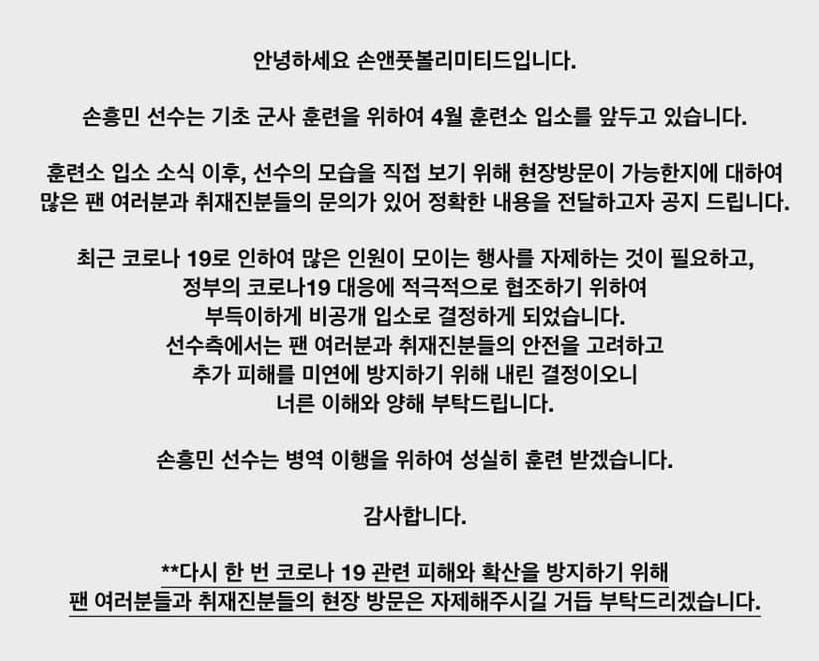 안녕하세요 손앤풋볼리미티드입니다.

손흥민 선수는 기초 군사 훈련을 위하여 4월 훈련소 입소를 앞두고 있습니다.

훈련소 입소 소식 이후, 선수의 모습을 직접 보기 위해 현장방문이 가능한지에 대하여 많은 팬 여러분과 취재진분들의 문의가 있어 정확한 내용을 전달하고자 공지 드립니다.

최근 코로나 19로 인하여 많은 인원이 모이는 행사를 자제하는 것이 필요하고,
정부의 코로나19 대응에 적극적으로 협조하기 위하여
부득이하게 비공개 입소로 결정하게 되었습니다.
선수측에서는 팬 여러분과 취재진분들의 안전을 고려하고
추가 피해를 미연에 방지하기 위해 내린 결정이오니
너른 이해와 양해 부탁드립니다.

손흥민 선수는 병역 이행을 위하여 성실히 훈련 받겠습니다.

감사합니다.

**다시 한 번 코로나 19 관련 피해와 확산을 방지하기 위해
팬 여러분들과 취재진분들의 현장 방문은 자제해주시길 거듭 부탁드리겠습니다.